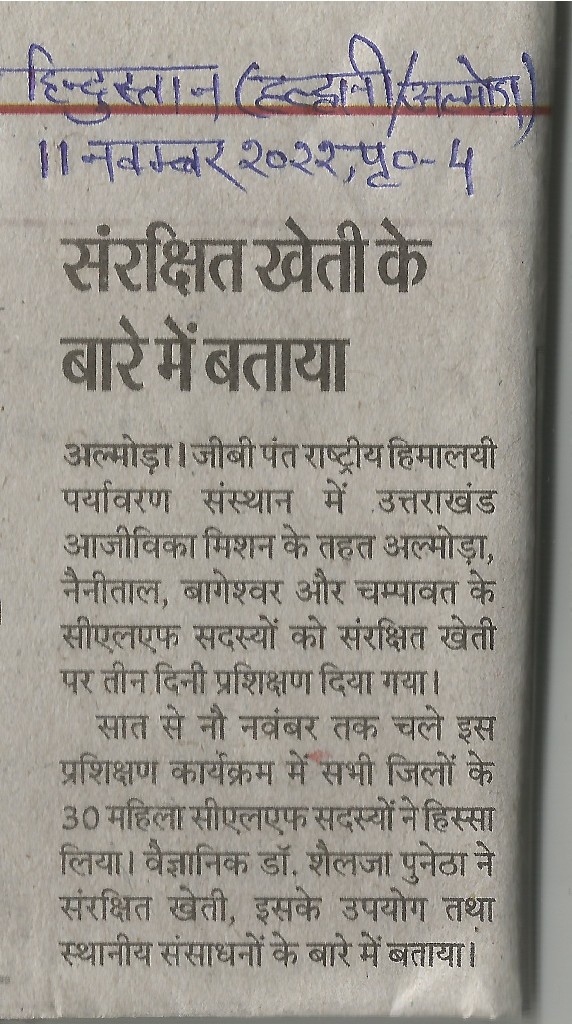 हिन्दुस्तान (हल्द्वानी/अल्मोड़ा)
11 नवम्बर २०२२, पृ०- 4

संरक्षित खेती के बारे में बताया

अल्मोड़ा। जीबी पंत राष्ट्रीय हिमालयी पर्यावरण संस्थान में उत्तराखंड आजीविका मिशन के तहत अल्मोड़ा, नैनीताल, बागेश्वर और चम्पावत के सीएलएफ सदस्यों को संरक्षित खेती पर तीन दिनी प्रशिक्षण दिया गया।

सात से नौ नवंबर तक चले इस प्रशिक्षण कार्यक्रम में सभी जिलों के 30 महिला सीएलएफ सदस्यों ने हिस्सा लिया। वैज्ञानिक डॉ. शैलजा पुनेठा ने संरक्षित खेती, इसके उपयोग तथा स्थानीय संसाधनों के बारे में बताया।